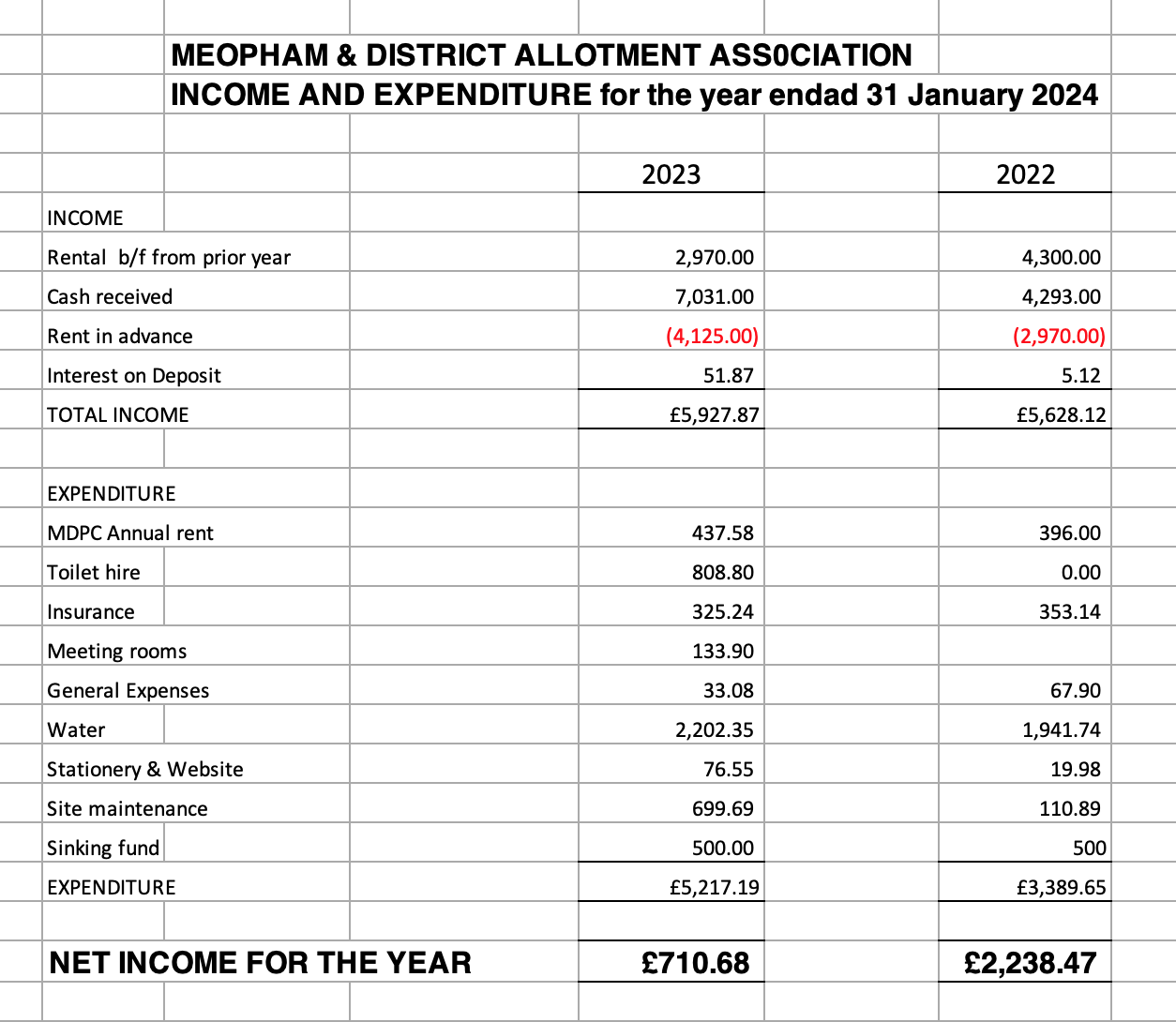 MEOPHAM & DISTRICT ALLOTMENT ASS0CIATION
INCOME AND EXPENDITURE for the year endad 31 January 2024

| | 2023 | 2022 |
|---|---|---|
| INCOME | | |
| Rental b/f from prior year | 2,970.00 | 4,300.00 |
| Cash received | 7,031.00 | 4,293.00 |
| Rent in advance | (4,125.00) | (2,970.00) |
| Interest on Deposit | 51.87 | 5.12 |
| TOTAL INCOME | £5,927.87 | £5,628.12 |
| | | |
| EXPENDITURE | | |
| MDPC Annual rent | 437.58 | 396.00 |
| Toilet hire | 808.80 | 0.00 |
| Insurance | 325.24 | 353.14 |
| Meeting rooms | 133.90 | |
| General Expenses | 33.08 | 67.90 |
| Water | 2,202.35 | 1,941.74 |
| Stationery & Website | 76.55 | 19.98 |
| Site maintenance | 699.69 | 110.89 |
| Sinking fund | 500.00 | 500 |
| EXPENDITURE | £5,217.19 | £3,389.65 |
| | | |
| NET INCOME FOR THE YEAR | £710.68 | £2,238.47 |